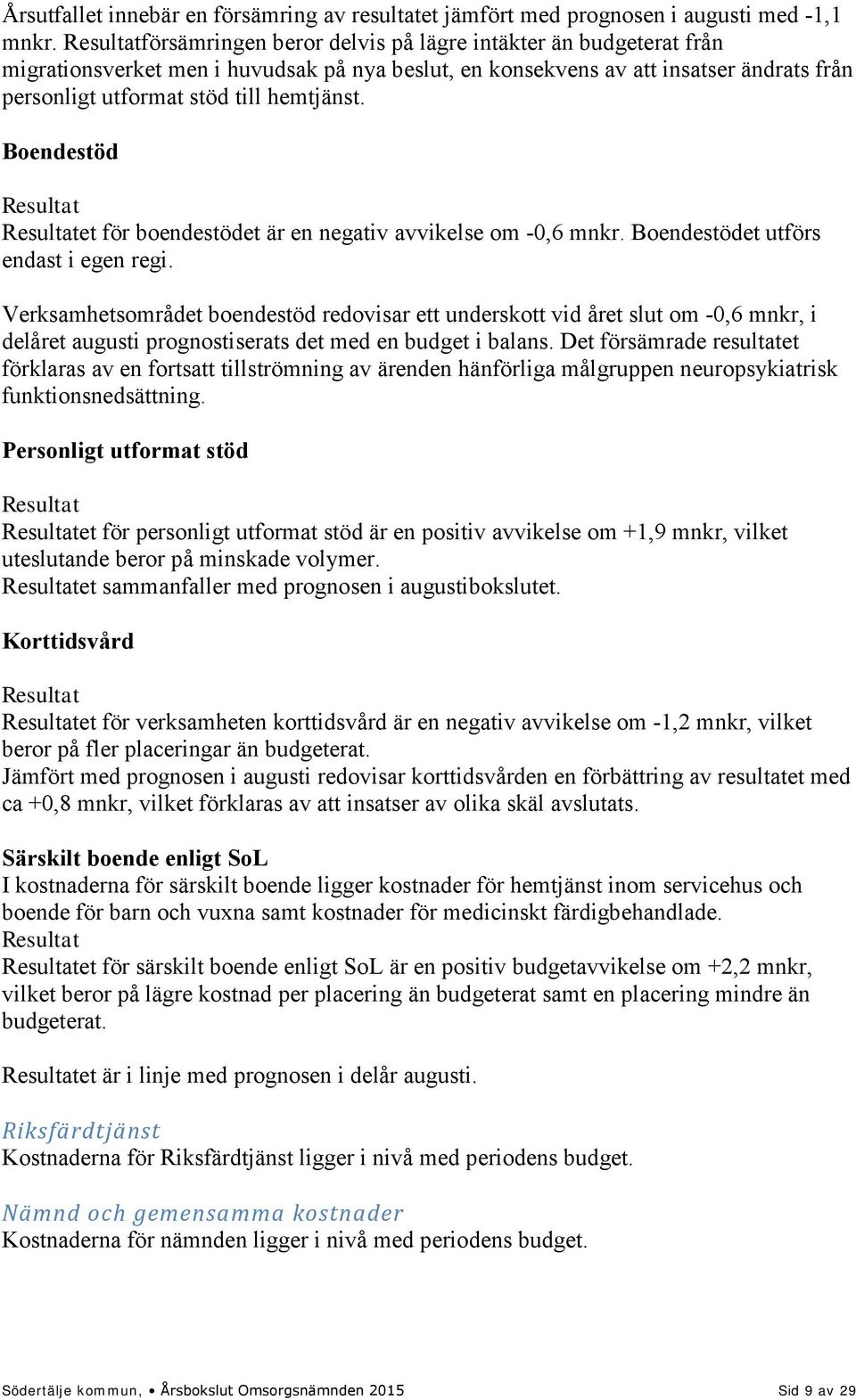 Årsutfallet innebär en försämring av resultatet jämfört med prognosen i augusti med -1,1 mnkr. Resultatförsämringen beror delvis på lägre intäkter än budgeterat från migrationsverket men i huvudsak på nya beslut, en konsekvens av att insatser ändrats från personligt utformat stöd till hemtjänst.

Boendestöd

Resultat
Resultatet för boendestödet är en negativ avvikelse om -0,6 mnkr. Boendestödet utförs endast i egen regi.

Verksamhetsområdet boendestöd redovisar ett underskott vid året slut om -0,6 mnkr, i delåret augusti prognostiserats det med en budget i balans. Det försämrade resultatet förklaras av en fortsatt tillströmning av ärenden hänförliga målgruppen neuropsykiatrisk funktionsnedsättning.

Personligt utformat stöd

Resultat
Resultatet för personligt utformat stöd är en positiv avvikelse om +1,9 mnkr, vilket uteslutande beror på minskade volymer.
Resultatet sammanfaller med prognosen i augustibokslutet.

Korttidsvård

Resultat
Resultatet för verksamheten korttidsvård är en negativ avvikelse om -1,2 mnkr, vilket beror på fler placeringar än budgeterat.
Jämfört med prognosen i augusti redovisar korttidsvården en förbättring av resultatet med ca +0,8 mnkr, vilket förklaras av att insatser av olika skäl avslutats.

Särskilt boende enligt SoL
I kostnaderna för särskilt boende ligger kostnader för hemtjänst inom servicehus och boende för barn och vuxna samt kostnader för medicinskt färdigbehandlade.
Resultat
Resultatet för särskilt boende enligt SoL är en positiv budgetavvikelse om +2,2 mnkr, vilket beror på lägre kostnad per placering än budgeterat samt en placering mindre än budgeterat.

Resultatet är i linje med prognosen i delår augusti.

Riksfärdtjänst
Kostnaderna för Riksfärdtjänst ligger i nivå med periodens budget.

Nämnd och gemensamma kostnader
Kostnaderna för nämnden ligger i nivå med periodens budget.

Södertälje kommun, • Årsbokslut Omsorgsnämnden 2015 Sid 9 av 29